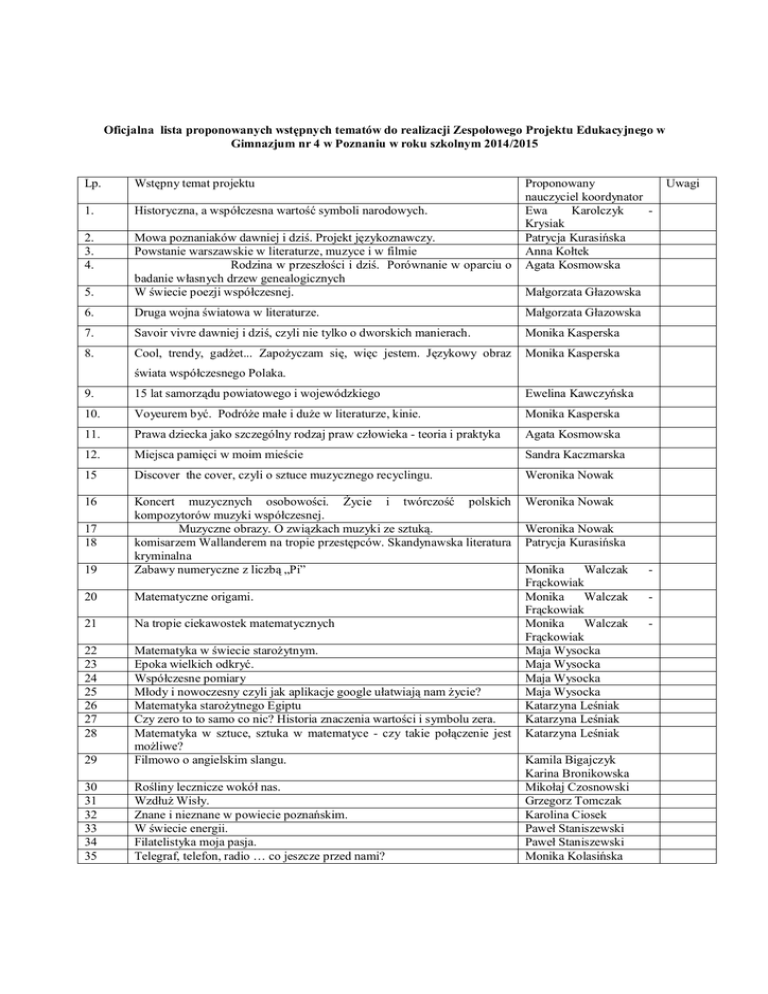 Oficjalna lista proponowanych wstępnych tematów do realizacji Zespołowego Projektu Edukacyjnego w Gimnazjum nr 4 w Poznaniu w roku szkolnym 2014/2015

| Lp. | Wstępny temat projektu | Proponowany nauczyciel koordynator | Uwagi |
|---|---|---|---|
| 1. | Historyczna, a współczesna wartość symboli narodowych. | Ewa Karolczyk - Krysiak | |
| 2. | Mowa poznaniaków dawniej i dziś. Projekt językoznawczy. | Patrycja Kurasińska | |
| 3. | Powstanie warszawskie w literaturze, muzyce i w filmie | Anna Kołtek | |
| 4. | Rodzina w przeszłości i dziś. Porównanie w oparciu o badanie własnych drzew genealogicznych | Agata Kosmowska | |
| 5. | W świecie poezji współczesnej. | Małgorzata Głazowska | |
| 6. | Druga wojna światowa w literaturze. | Małgorzata Głazowska | |
| 7. | Savoir vivre dawniej i dziś, czyli nie tylko o dworskich manierach. | Monika Kasperska | |
| 8. | Cool, trendy, gadżet... Zapożyczam się, więc jestem. Językowy obraz świata współczesnego Polaka. | Monika Kasperska | |
| 9. | 15 lat samorządu powiatowego i wojewódzkiego | Ewelina Kawczyńska | |
| 10. | Voyeurem być. Podróże małe i duże w literaturze, kinie. | Monika Kasperska | |
| 11. | Prawa dziecka jako szczególny rodzaj praw człowieka - teoria i praktyka | Agata Kosmowska | |
| 12. | Miejsca pamięci w moim mieście | Sandra Kaczmarska | |
| 15 | Discover the cover, czyli o sztuce muzycznego recyclingu. | Weronika Nowak | |
| 16 | Koncert muzycznych osobowości. Życie i twórczość polskich kompozytorów muzyki współczesnej. | Weronika Nowak | |
| 17 | Muzyczne obrazy. O związkach muzyki ze sztuką. | Weronika Nowak | |
| 18 | komisarzem Wallanderem na tropie przestępców. Skandynawska literatura kryminalna | Patrycja Kurasińska | |
| 19 | Zabawy numeryczne z liczbą „Pi" | Monika Walczak - Frąckowiak | |
| 20 | Matematyczne origami. | Monika Walczak - Frąckowiak | |
| 21 | Na tropie ciekawostek matematycznych | Monika Walczak - Frąckowiak | |
| 22 | Matematyka w świecie starożytnym. | Maja Wysocka | |
| 23 | Epoka wielkich odkryć. | Maja Wysocka | |
| 24 | Współczesne pomiary | Maja Wysocka | |
| 25 | Młody i nowoczesny czyli jak aplikacje google ułatwiają nam życie? | Maja Wysocka | |
| 26 | Matematyka starożytnego Egiptu | Katarzyna Leśniak | |
| 27 | Czy zero to to samo co nic? Historia znaczenia wartości i symbolu zera. | Katarzyna Leśniak | |
| 28 | Matematyka w sztuce, sztuka w matematyce - czy takie połączenie jest możliwe? | Katarzyna Leśniak | |
| 29 | Filmowo o angielskim slangu. | Kamila Bigajczyk Karina Bronikowska | |
| 30 | Rośliny lecznicze wokół nas. | Mikołaj Czosnowski | |
| 31 | Wzdłuż Wisły. | Grzegorz Tomczak | |
| 32 | Znane i nieznane w powiecie poznańskim. | Karolina Ciosek | |
| 33 | W świecie energii. | Paweł Staniszewski | |
| 34 | Filatelistyka moja pasja. | Paweł Staniszewski | |
| 35 | Telegraf, telefon, radio … co jeszcze przed nami? | Monika Kolasińska | |